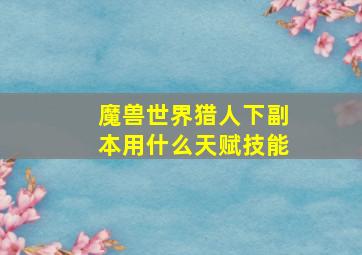 魔兽世界猎人下副本用什么天赋技能